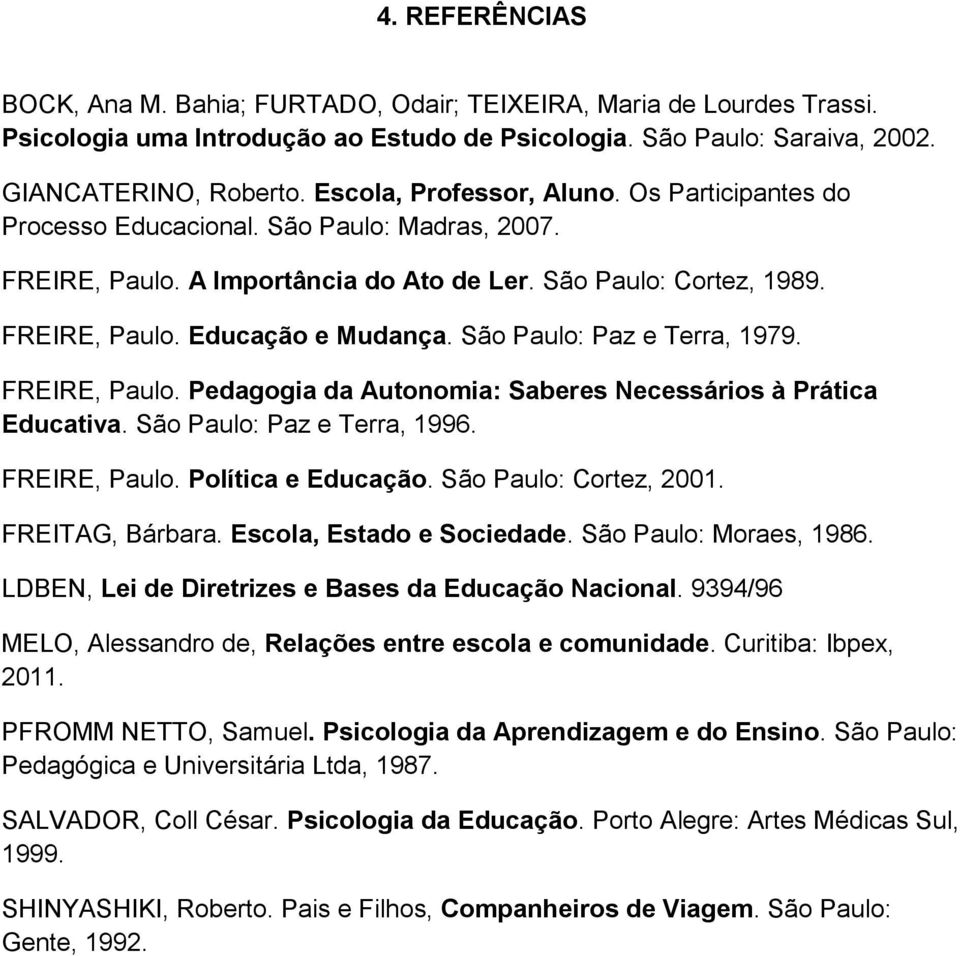 4. REFERÊNCIAS

BOCK, Ana M. Bahia; FURTADO, Odair; TEIXEIRA, Maria de Lourdes Trassi. Psicologia uma Introdução ao Estudo de Psicologia. São Paulo: Saraiva, 2002.

GIANCATERINO, Roberto. Escola, Professor, Aluno. Os Participantes do Processo Educacional. São Paulo: Madras, 2007.

FREIRE, Paulo. A Importância do Ato de Ler. São Paulo: Cortez, 1989.

FREIRE, Paulo. Educação e Mudança. São Paulo: Paz e Terra, 1979.

FREIRE, Paulo. Pedagogia da Autonomia: Saberes Necessários à Prática Educativa. São Paulo: Paz e Terra, 1996.

FREIRE, Paulo. Política e Educação. São Paulo: Cortez, 2001.

FREITAG, Bárbara. Escola, Estado e Sociedade. São Paulo: Moraes, 1986.

LDBEN, Lei de Diretrizes e Bases da Educação Nacional. 9394/96

MELO, Alessandro de, Relações entre escola e comunidade. Curitiba: Ibpex, 2011.

PFROMM NETTO, Samuel. Psicologia da Aprendizagem e do Ensino. São Paulo: Pedagógica e Universitária Ltda, 1987.

SALVADOR, Coll César. Psicologia da Educação. Porto Alegre: Artes Médicas Sul, 1999.

SHINYASHIKI, Roberto. Pais e Filhos, Companheiros de Viagem. São Paulo: Gente, 1992.